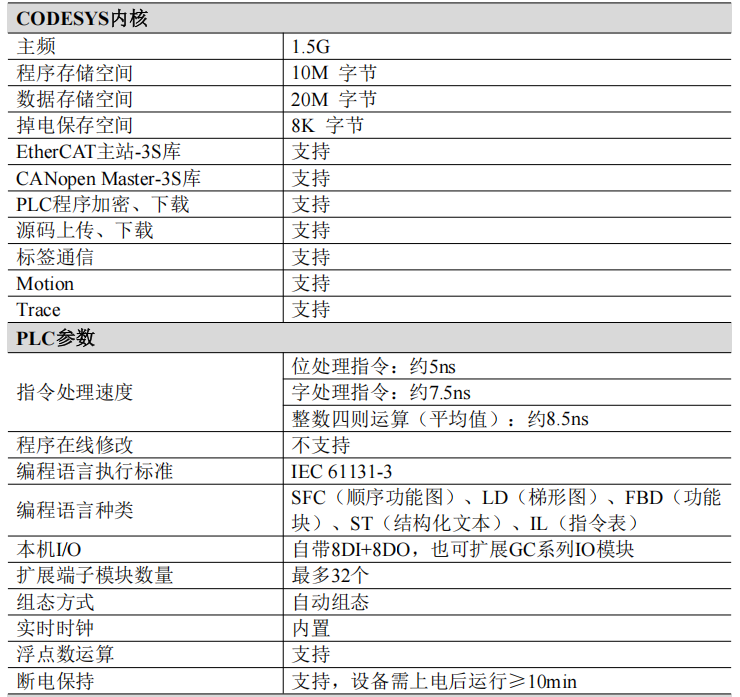 | CODESYS内核 | |
|---|---|
| 主频 | 1.5G |
| 程序存储空间 | 10M 字节 |
| 数据存储空间 | 20M 字节 |
| 掉电保存空间 | 8K 字节 |
| EtherCAT主站-3S库 | 支持 |
| CANopen Master-3S库 | 支持 |
| PLC程序加密、下载 | 支持 |
| 源码上传、下载 | 支持 |
| 标签通信 | 支持 |
| Motion | 支持 |
| Trace | 支持 |
| PLC参数 | |
| 指令处理速度 | 位处理指令：约5ns |
| | 字处理指令：约7.5ns |
| | 整数四则运算（平均值）：约8.5ns |
| 程序在线修改 | 不支持 |
| 编程语言执行标准 | IEC 61131-3 |
| 编程语言种类 | SFC（顺序功能图）、LD（梯形图）、FBD（功能块）、ST（结构化文本）、IL（指令表） |
| 本机I/O | 自带8DI+8DO，也可扩展GC系列IO模块 |
| 扩展端子模块数量 | 最多32个 |
| 组态方式 | 自动组态 |
| 实时时钟 | 内置 |
| 浮点数运算 | 支持 |
| 断电保持 | 支持，设备需上电后运行≥10min |